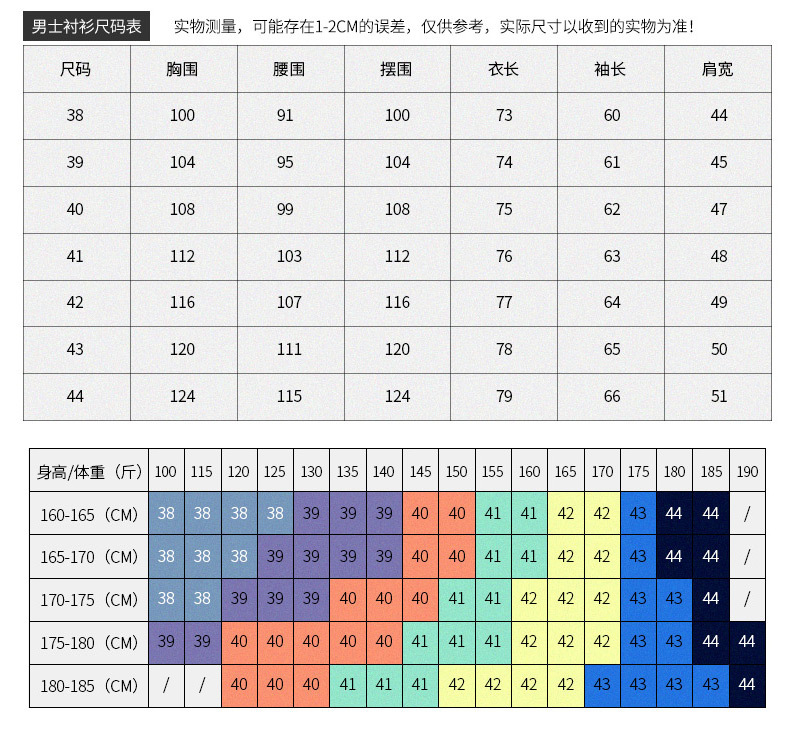 男士衬衫尺码表 实物测量，可能存在1-2CM的误差，仅供参考，实际尺寸以收到的实物为准！

| 尺码 | 胸围 | 腰围 | 摆围 | 衣长 | 袖长 | 肩宽 |
|---|---|---|---|---|---|---|
| 38 | 100 | 91 | 100 | 73 | 60 | 44 |
| 39 | 104 | 95 | 104 | 74 | 61 | 45 |
| 40 | 108 | 99 | 108 | 75 | 62 | 47 |
| 41 | 112 | 103 | 112 | 76 | 63 | 48 |
| 42 | 116 | 107 | 116 | 77 | 64 | 49 |
| 43 | 120 | 111 | 120 | 78 | 65 | 50 |
| 44 | 124 | 115 | 124 | 79 | 66 | 51 |

| 身高/体重（斤） | 100 | 115 | 120 | 125 | 130 | 135 | 140 | 145 | 150 | 155 | 160 | 165 | 170 | 175 | 180 | 185 | 190 |
|---|---|---|---|---|---|---|---|---|---|---|---|---|---|---|---|---|---|
| 160-165（CM） | 38 | 38 | 38 | 38 | 39 | 39 | 39 | 40 | 40 | 41 | 41 | 42 | 42 | 43 | 44 | 44 | / |
| 165-170（CM） | 38 | 38 | 38 | 39 | 39 | 39 | 39 | 40 | 40 | 41 | 41 | 42 | 42 | 43 | 44 | 44 | / |
| 170-175（CM） | 38 | 38 | 39 | 39 | 39 | 40 | 40 | 40 | 41 | 41 | 42 | 42 | 42 | 43 | 43 | 44 | / |
| 175-180（CM） | 39 | 39 | 40 | 40 | 40 | 40 | 40 | 41 | 41 | 41 | 42 | 42 | 42 | 43 | 43 | 44 | 44 |
| 180-185（CM） | / | / | 40 | 40 | 40 | 41 | 41 | 41 | 42 | 42 | 42 | 42 | 43 | 43 | 43 | 43 | 44 |